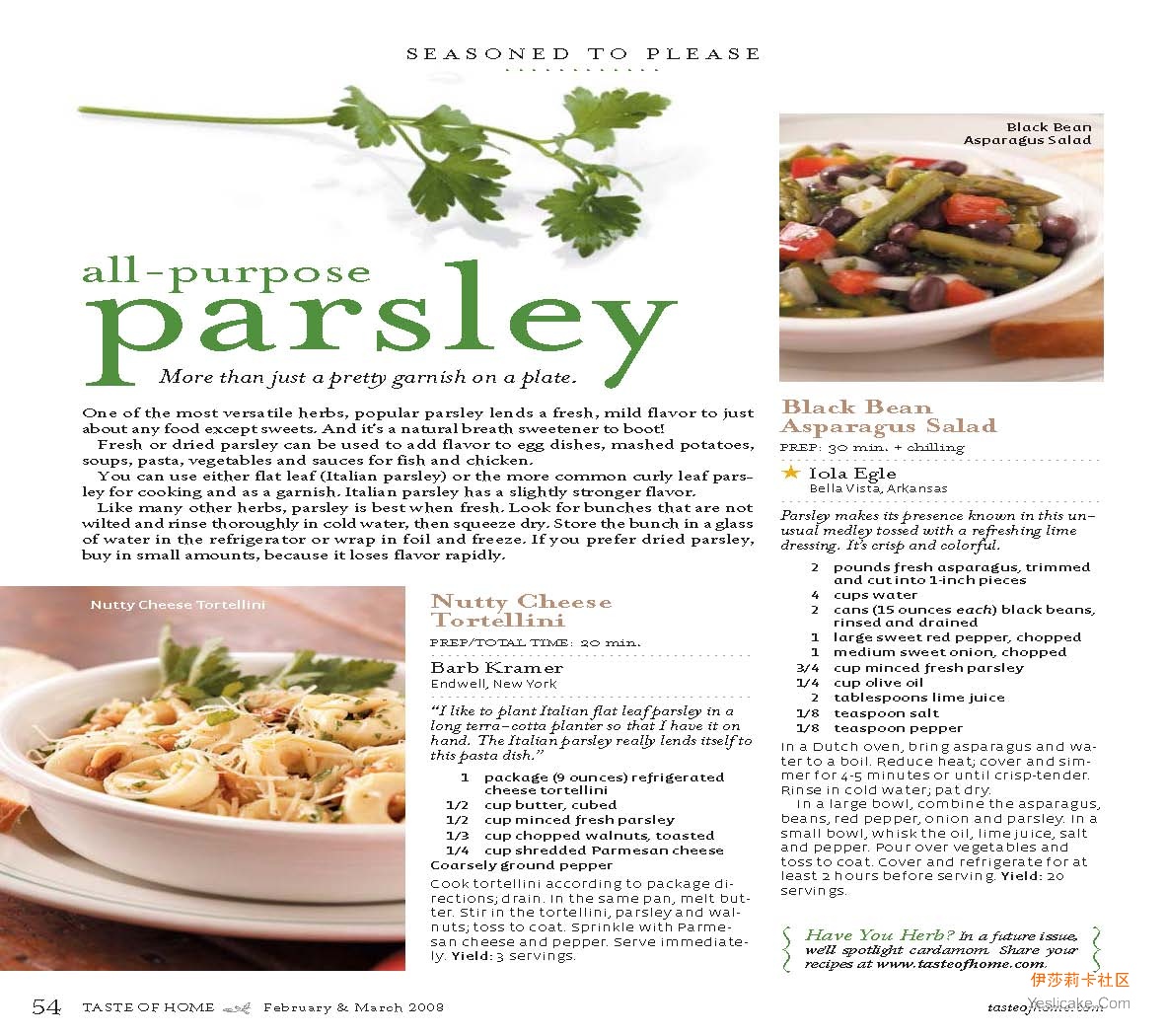 SEASONED TO PLEASE

all-purpose parsley

More than just a pretty garnish on a plate.

One of the most versatile herbs, popular parsley lends a fresh, mild flavor to just about any food except sweets. And it's a natural breath sweetener to boot!

Fresh or dried parsley can be used to add flavor to egg dishes, mashed potatoes, soups, pasta, vegetables and sauces for fish and chicken.

You can use either flat leaf (Italian parsley) or the more common curly leaf parsley for cooking and as a garnish. Italian parsley has a slightly stronger flavor.

Like many other herbs, parsley is best when fresh. Look for bunches that are not wilted and rinse thoroughly in cold water, then squeeze dry. Store the bunch in a glass of water in the refrigerator or wrap in foil and freeze. If you prefer dried parsley, buy in small amounts, because it loses flavor rapidly.

Nutty Cheese Tortellini

Nutty Cheese Tortellini

PREP/TOTAL TIME: 20 min.

Barb Kramer
Endwell, New York

"I like to plant Italian flat leaf parsley in a long terra-cotta planter so that I have it on hand. The Italian parsley really lends itself to this pasta dish."

1 package (9 ounces) refrigerated cheese tortellini
1/2 cup butter, cubed
1/2 cup minced fresh parsley
1/3 cup chopped walnuts, toasted
1/4 cup shredded Parmesan cheese
Coarsely ground pepper

Cook tortellini according to package directions; drain. In the same pan, melt butter. Stir in the tortellini, parsley and walnuts; toss to coat. Sprinkle with Parmesan cheese and pepper. Serve immediately. Yield: 3 servings.

Black Bean Asparagus Salad

Black Bean Asparagus Salad

PREP: 30 min. + chilling

Iola Egle
Bella Vista, Arkansas

Parsley makes its presence known in this unusual medley tossed with a refreshing lime dressing. It's crisp and colorful.

2 pounds fresh asparagus, trimmed and cut into 1-inch pieces
4 cups water
2 cans (15 ounces each) black beans, rinsed and drained
1 large sweet red pepper, chopped
1 medium sweet onion, chopped
3/4 cup minced fresh parsley
1/4 cup olive oil
2 tablespoons lime juice
1/8 teaspoon salt
1/8 teaspoon pepper

In a Dutch oven, bring asparagus and water to a boil. Reduce heat; cover and simmer for 4-5 minutes or until crisp-tender. Rinse in cold water; pat dry.

In a large bowl, combine the asparagus, beans, red pepper, onion and parsley. In a small bowl, whisk the oil, lime juice, salt and pepper. Pour over vegetables and toss to coat. Cover and refrigerate for at least 2 hours before serving. Yield: 20 servings.

Have You Herb? In a future issue, we'll spotlight cardamom. Share your recipes at www.tasteofhome.com.

54 TASTE OF HOME February & March 2008 tasteofhome.com

伊莎莉卡社区
Yeslicake.Com